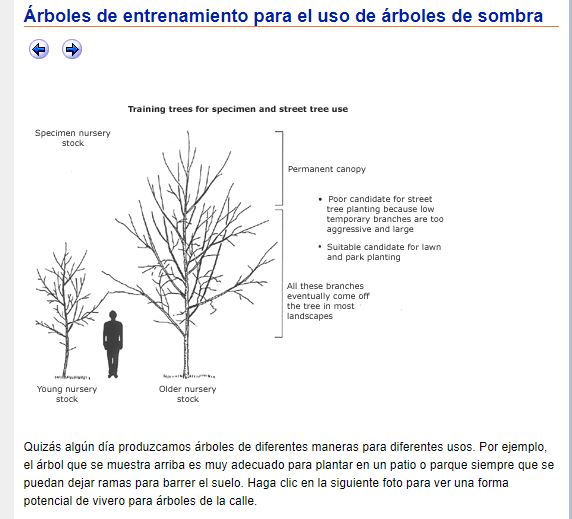 Árboles de entrenamiento para el uso de árboles de sombra

Training trees for specimen and street tree use

Specimen nursery stock

Permanent canopy

• Poor candidate for street tree planting because low temporary branches are too aggressive and large

• Suitable candidate for lawn and park planting

All these branches eventually come off the tree in most landscapes

Young nursery stock

Older nursery stock

Quizás algún día produzcamos árboles de diferentes maneras para diferentes usos. Por ejemplo, el árbol que se muestra arriba es muy adecuado para plantar en un patio o parque siempre que se puedan dejar ramas para barrer el suelo. Haga clic en la siguiente foto para ver una forma potencial de vivero para árboles de la calle.